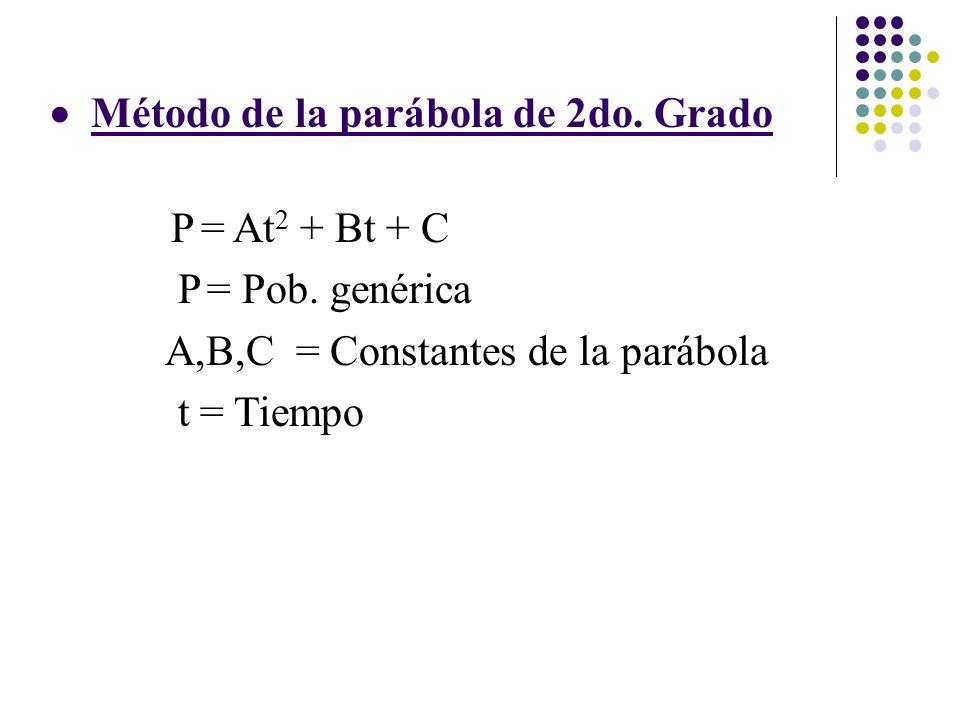 • Método de la parábola de 2do. Grado

$P = At^2 + Bt + C$

P = Pob. genérica

A,B,C = Constantes de la parábola

t = Tiempo